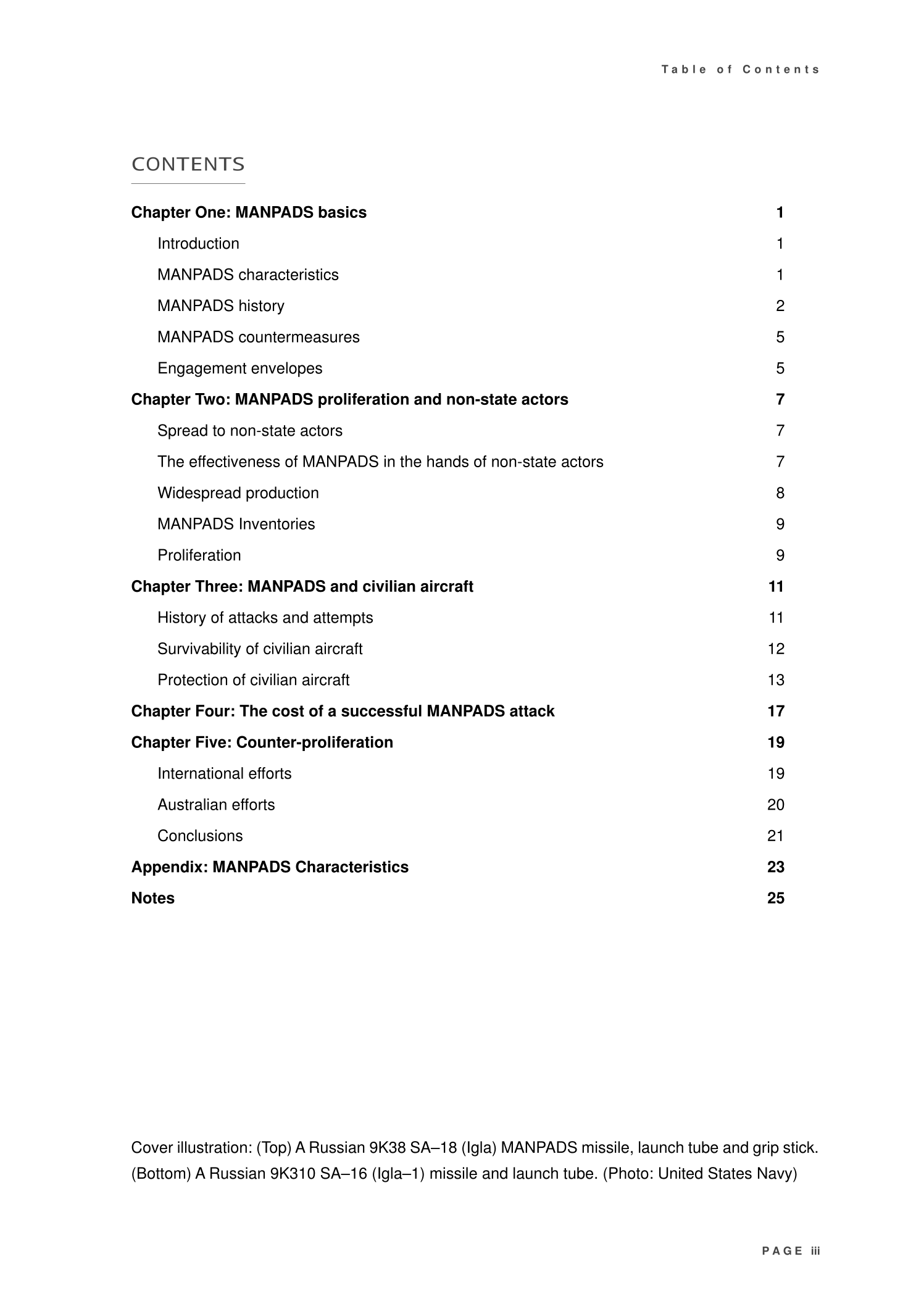 Table of Contents

CONTENTS

Chapter One: MANPADS basics 1

Introduction 1

MANPADS characteristics 1

MANPADS history 2

MANPADS countermeasures 5

Engagement envelopes 5

Chapter Two: MANPADS proliferation and non-state actors 7

Spread to non-state actors 7

The effectiveness of MANPADS in the hands of non-state actors 7

Widespread production 8

MANPADS Inventories 9

Proliferation 9

Chapter Three: MANPADS and civilian aircraft 11

History of attacks and attempts 11

Survivability of civilian aircraft 12

Protection of civilian aircraft 13

Chapter Four: The cost of a successful MANPADS attack 17

Chapter Five: Counter-proliferation 19

International efforts 19

Australian efforts 20

Conclusions 21

Appendix: MANPADS Characteristics 23

Notes 25

Cover illustration: (Top) A Russian 9K38 SA–18 (Igla) MANPADS missile, launch tube and grip stick. (Bottom) A Russian 9K310 SA–16 (Igla–1) missile and launch tube. (Photo: United States Navy)

PAGE iii